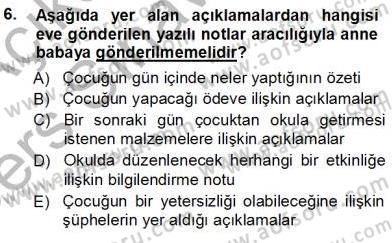 6. Aşağıda yer alan açıklamalardan hangisi eve gönderilen yazılı notlar aracılığıyla anne babaya gönderilmemelidir?

A) Çocuğun gün içinde neler yaptığının özeti
B) Çocuğun yapacağı ödeve ilişkin açıklamalar
C) Bir sonraki gün çocuktan okula getirmesi istenen malzemelere ilişkin açıklamalar
D) Okulda düzenlenecek herhangi bir etkinliğe ilişkin bilgilendirme notu
E) Çocuğun bir yetersizliği olabileceğine ilişkin şüphelerin yer aldığı açıklamalar

www.aofsoru.com